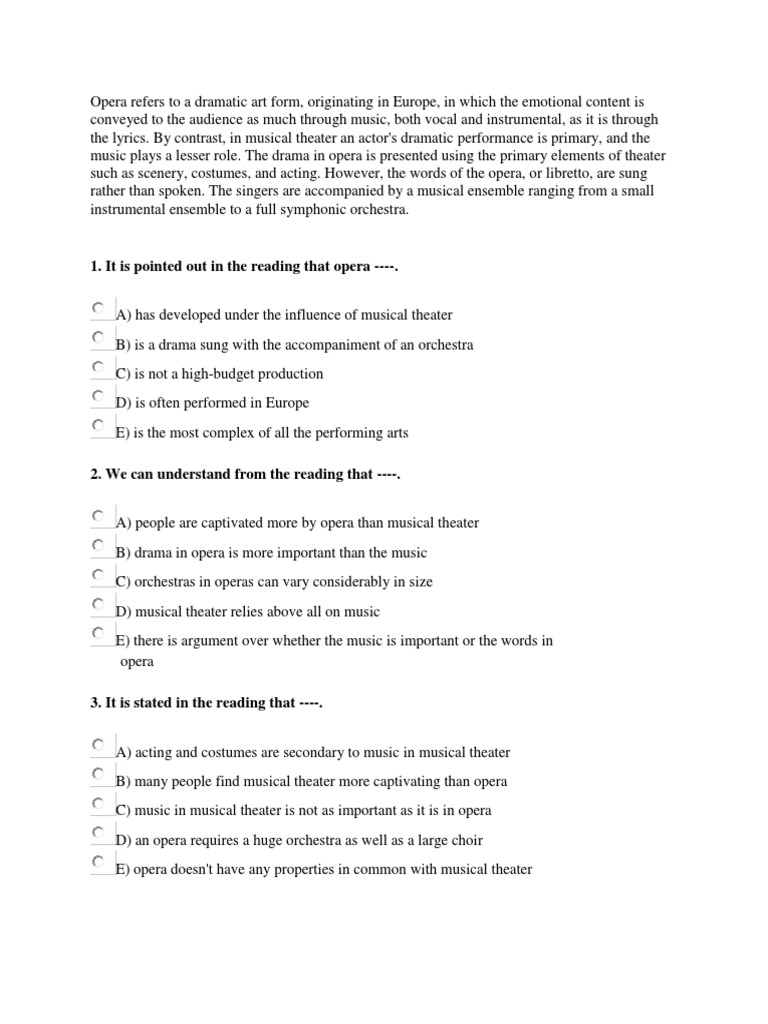 Opera refers to a dramatic art form, originating in Europe, in which the emotional content is conveyed to the audience as much through music, both vocal and instrumental, as it is through the lyrics. By contrast, in musical theater an actor's dramatic performance is primary, and the music plays a lesser role. The drama in opera is presented using the primary elements of theater such as scenery, costumes, and acting. However, the words of the opera, or libretto, are sung rather than spoken. The singers are accompanied by a musical ensemble ranging from a small instrumental ensemble to a full symphonic orchestra.

1. It is pointed out in the reading that opera ----.

A) has developed under the influence of musical theater
B) is a drama sung with the accompaniment of an orchestra
C) is not a high-budget production
D) is often performed in Europe
E) is the most complex of all the performing arts

2. We can understand from the reading that ----.

A) people are captivated more by opera than musical theater
B) drama in opera is more important than the music
C) orchestras in operas can vary considerably in size
D) musical theater relies above all on music
E) there is argument over whether the music is important or the words in opera

3. It is stated in the reading that ----.

A) acting and costumes are secondary to music in musical theater
B) many people find musical theater more captivating than opera
C) music in musical theater is not as important as it is in opera
D) an opera requires a huge orchestra as well as a large choir
E) opera doesn't have any properties in common with musical theater